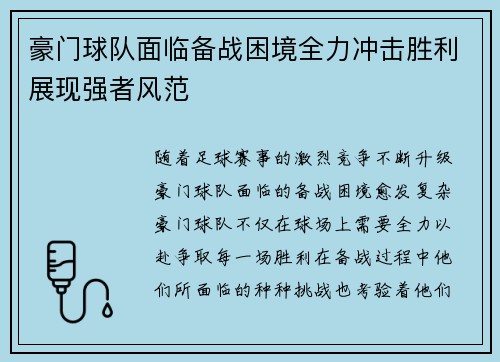 豪门球队面临备战困境全力冲击胜利展现强者风范

随着足球赛事的激烈竞争不断升级豪门球队面临的备战困境愈发复杂豪门球队不仅在球场上需要全力以赴争取每一场胜利在备战过程中他们所面临的种种挑战也考验着他们